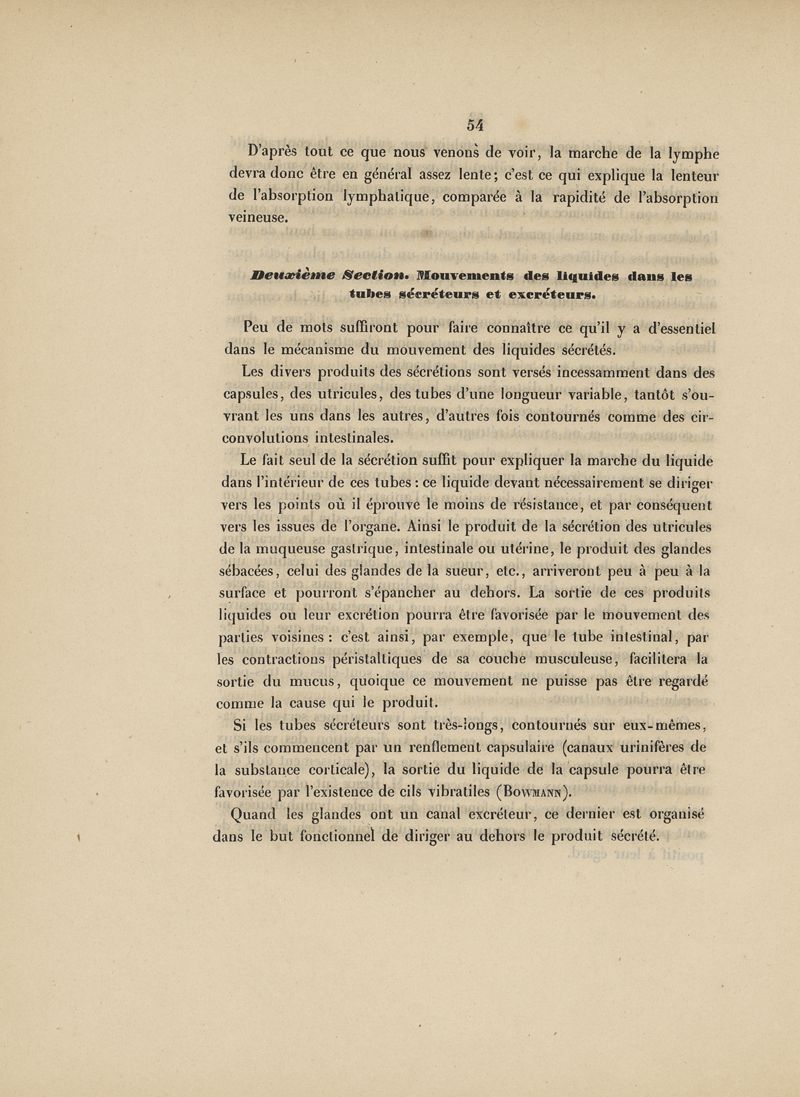 54

D'après tout ce que nous venons de voir, la marche de la lymphe devra donc être en général assez lente; c'est ce qui explique la lenteur de l'absorption lymphatique, comparée à la rapidité de l'absorption veineuse.

Deuxième Section. Mouvements des liquides dans les tubes sécréteurs et excréteurs.

Peu de mots suffiront pour faire connaître ce qu'il y a d'essentiel dans le mécanisme du mouvement des liquides sécrétés.

Les divers produits des sécrétions sont versés incessamment dans des capsules, des utricules, des tubes d'une longueur variable, tantôt s'ouvrant les uns dans les autres, d'autres fois contournés comme des circonvolutions intestinales.

Le fait seul de la sécrétion suffit pour expliquer la marche du liquide dans l'intérieur de ces tubes : ce liquide devant nécessairement se diriger vers les points où il éprouve le moins de résistance, et par conséquent vers les issues de l'organe. Ainsi le produit de la sécrétion des utricules de la muqueuse gastrique, intestinale ou utérine, le produit des glandes sébacées, celui des glandes de la sueur, etc., arriveront peu à peu à la surface et pourront s'épancher au dehors. La sortie de ces produits liquides ou leur excrétion pourra être favorisée par le mouvement des parties voisines : c'est ainsi, par exemple, que le tube intestinal, par les contractions péristaltiques de sa couche musculeuse, facilitera la sortie du mucus, quoique ce mouvement ne puisse pas être regardé comme la cause qui le produit.

Si les tubes sécréteurs sont très-longs, contournés sur eux-mêmes, et s'ils commencent par un renflement capsulaire (canaux urinifères de la substance corticale), la sortie du liquide de la capsule pourra être favorisée par l'existence de cils vibratiles (Bowmann).

Quand les glandes ont un canal excréteur, ce dernier est organisé dans le but fonctionnel de diriger au dehors le produit sécrété.